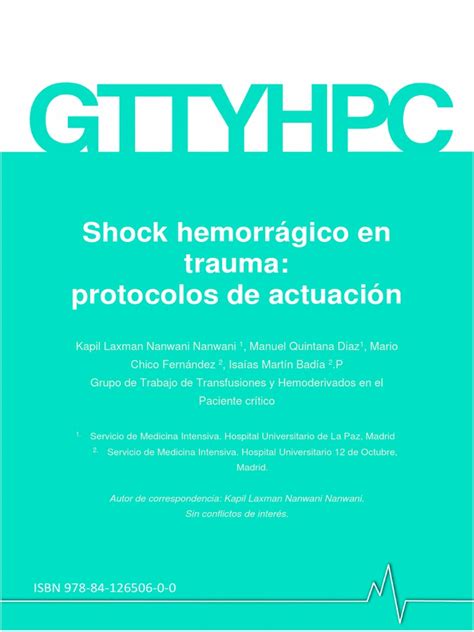 GTTYHPC

Shock hemorrágico en trauma: protocolos de actuación

Kapil Laxman Nanwani Nanwani $^1$, Manuel Quintana Diaz$^1$, Mario Chico Fernández $^2$, Isaías Martín Badía $^2$.P
Grupo de Trabajo de Transfusiones y Hemoderivados en el Paciente crítico

1. Servicio de Medicina Intensiva. Hospital Universitario de La Paz, Madrid
2. Servicio de Medicina Intensiva. Hospital Universitario 12 de Octubre, Madrid.

Autor de correspondencia: Kapil Laxman Nanwani Nanwani.
Sin conflictos de interés.

ISBN 978-84-126506-0-0